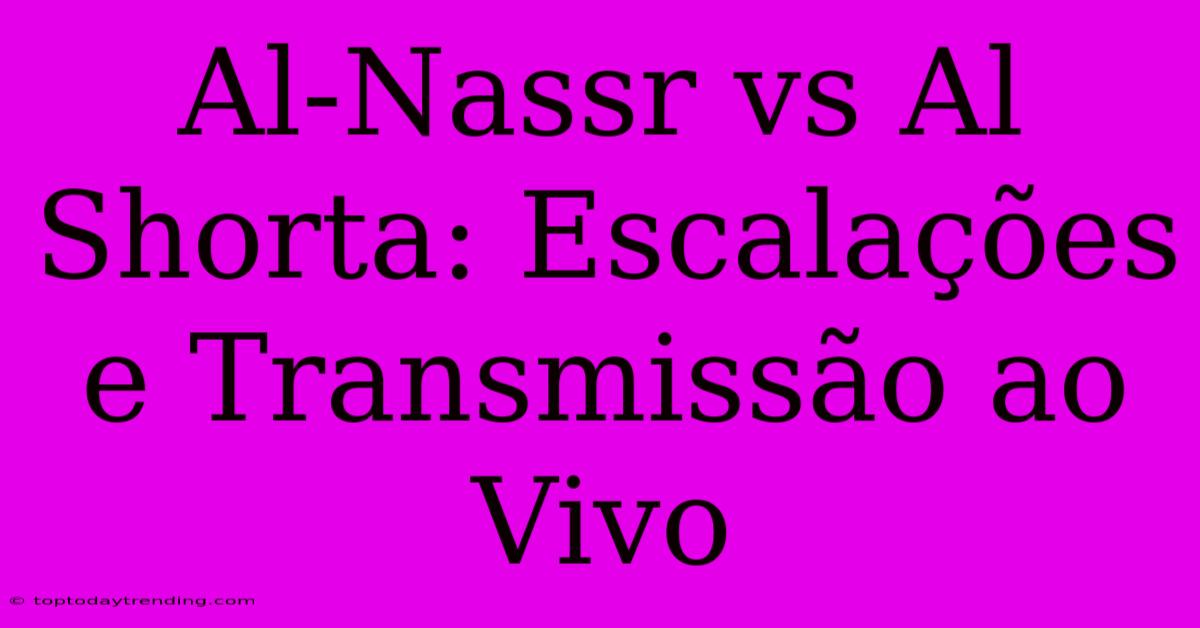 Al-Nassr vs Al Shorta: Escalações e Transmissão ao Vivo

© toptodaytrending.com